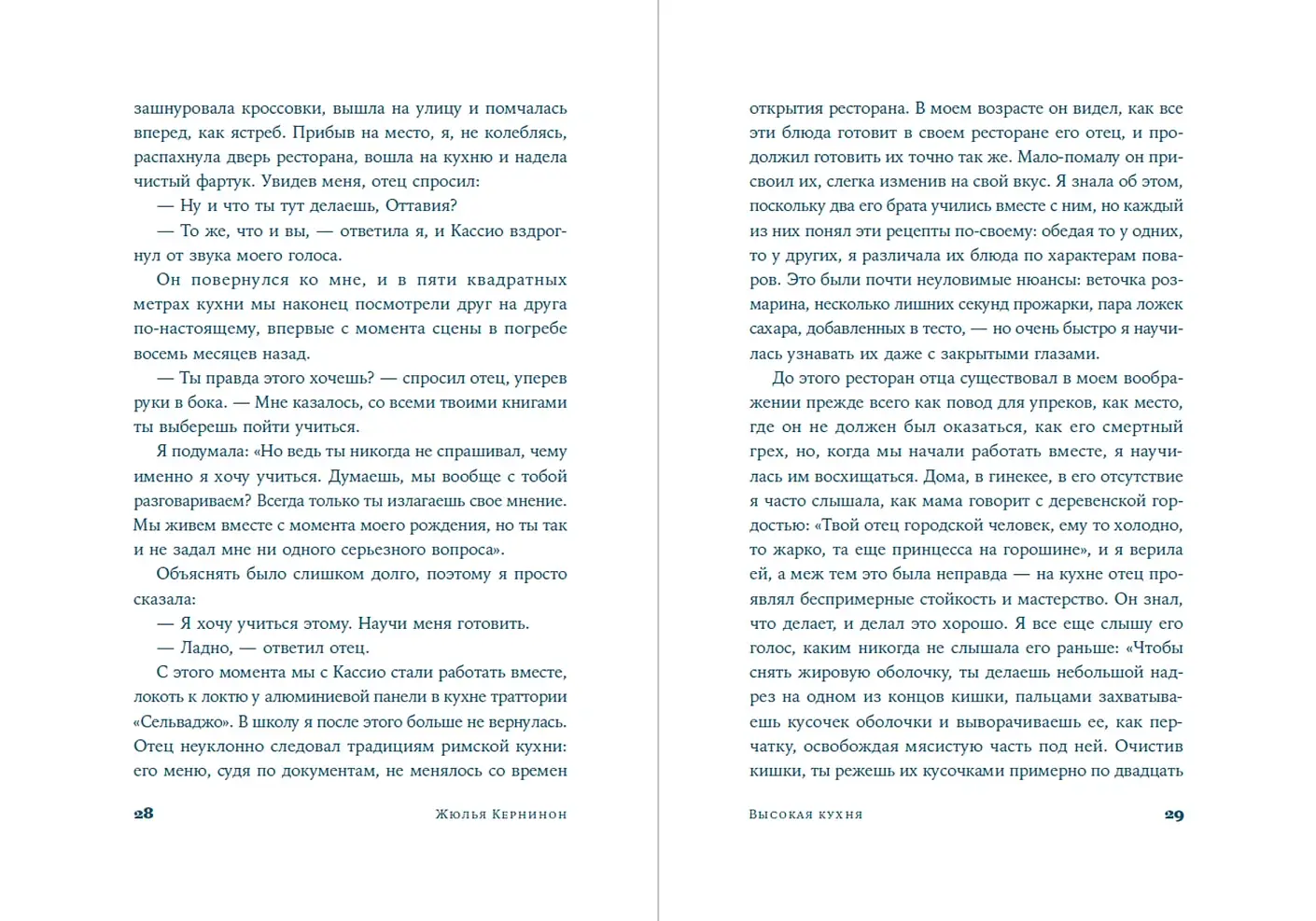 зашнуровала кроссовки, вышла на улицу и помчалась вперед, как ястреб. Прибыв на место, я, не колеблясь, распахнула дверь ресторана, вошла на кухню и надела чистый фартук. Увидев меня, отец спросил:

— Ну и что ты тут делаешь, Оттавия?

— То же, что и вы, — ответила я, и Кассио вздрогнул от звука моего голоса.

Он повернулся ко мне, и в пяти квадратных метрах кухни мы наконец посмотрели друг на друга по-настоящему, впервые с момента сцены в погребе восемь месяцев назад.

— Ты правда этого хочешь? — спросил отец, уперев руки в бока. — Мне казалось, со всеми твоими книгами ты выберешь пойти учиться.

Я подумала: «Но ведь ты никогда не спрашивал, чему именно я хочу учиться. Думаешь, мы вообще с тобой разговариваем? Всегда только ты излагаешь свое мнение. Мы живем вместе с момента моего рождения, но ты так и не задал мне ни одного серьезного вопроса».

Объяснять было слишком долго, поэтому я просто сказала:

— Я хочу учиться этому. Научи меня готовить.

— Ладно, — ответил отец.

С этого момента мы с Кассио стали работать вместе, локоть к локтю у алюминиевой панели в кухне траттории «Сельваджо». В школу я после этого больше не вернулась. Отец неуклонно следовал традициям римской кухни: его меню, судя по документам, не менялось со времен

28 Жюлья Кернинон

открытия ресторана. В моем возрасте он видел, как все эти блюда готовит в своем ресторане его отец, и продолжил готовить их точно так же. Мало-помалу он присвоил их, слегка изменив на свой вкус. Я знала об этом, поскольку два его брата учились вместе с ним, но каждый из них понял эти рецепты по-своему: обедая то у одних, то у других, я различала их блюда по характерам поваров. Это были почти неуловимые нюансы: веточка розмарина, несколько лишних секунд прожарки, пара ложек сахара, добавленных в тесто, — но очень быстро я научилась узнавать их даже с закрытыми глазами.

До этого ресторан отца существовал в моем воображении прежде всего как повод для упреков, как место, где он не должен был оказаться, как его смертный грех, но, когда мы начали работать вместе, я научилась им восхищаться. Дома, в гинекее, в его отсутствие я часто слышала, как мама говорит с деревенской гордостью: «Твой отец городской человек, ему то холодно, то жарко, та еще принцесса на горошине», и я верила ей, а меж тем это была неправда — на кухне отец проявлял беспримерные стойкость и мастерство. Он знал, что делает, и делал это хорошо. Я все еще слышу его голос, каким никогда не слышала его раньше: «Чтобы снять жировую оболочку, ты делаешь небольшой надрез на одном из концов кишки, пальцами захватываешь кусочек оболочки и выворачиваешь ее, как перчатку, освобождая мясистую часть под ней. Очистив кишки, ты режешь их кусочками примерно по двадцать

Высокая кухня 29